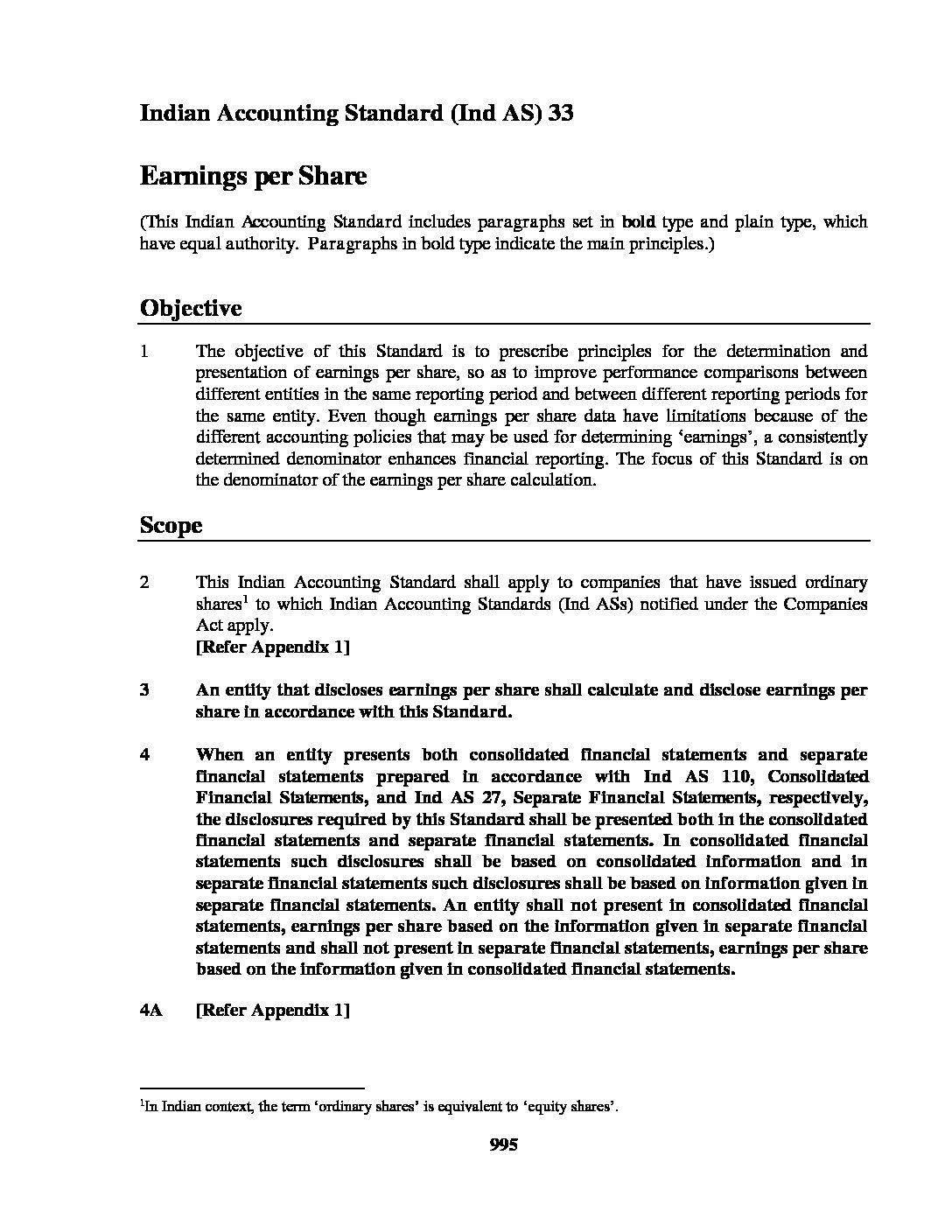 Indian Accounting Standard (Ind AS) 33

Earnings per Share

(This Indian Accounting Standard includes paragraphs set in bold type and plain type, which have equal authority. Paragraphs in bold type indicate the main principles.)

Objective

1 The objective of this Standard is to prescribe principles for the determination and presentation of earnings per share, so as to improve performance comparisons between different entities in the same reporting period and between different reporting periods for the same entity. Even though earnings per share data have limitations because of the different accounting policies that may be used for determining 'earnings', a consistently determined denominator enhances financial reporting. The focus of this Standard is on the denominator of the earnings per share calculation.

Scope

2 This Indian Accounting Standard shall apply to companies that have issued ordinary shares$^1$ to which Indian Accounting Standards (Ind ASs) notified under the Companies Act apply.
[Refer Appendix 1]

3 An entity that discloses earnings per share shall calculate and disclose earnings per share in accordance with this Standard.

4 When an entity presents both consolidated financial statements and separate financial statements prepared in accordance with Ind AS 110, Consolidated Financial Statements, and Ind AS 27, Separate Financial Statements, respectively, the disclosures required by this Standard shall be presented both in the consolidated financial statements and separate financial statements. In consolidated financial statements such disclosures shall be based on consolidated information and in separate financial statements such disclosures shall be based on information given in separate financial statements. An entity shall not present in consolidated financial statements, earnings per share based on the information given in separate financial statements and shall not present in separate financial statements, earnings per share based on the information given in consolidated financial statements.

4A [Refer Appendix 1]

$^1$In Indian context, the term 'ordinary shares' is equivalent to 'equity shares'.

995